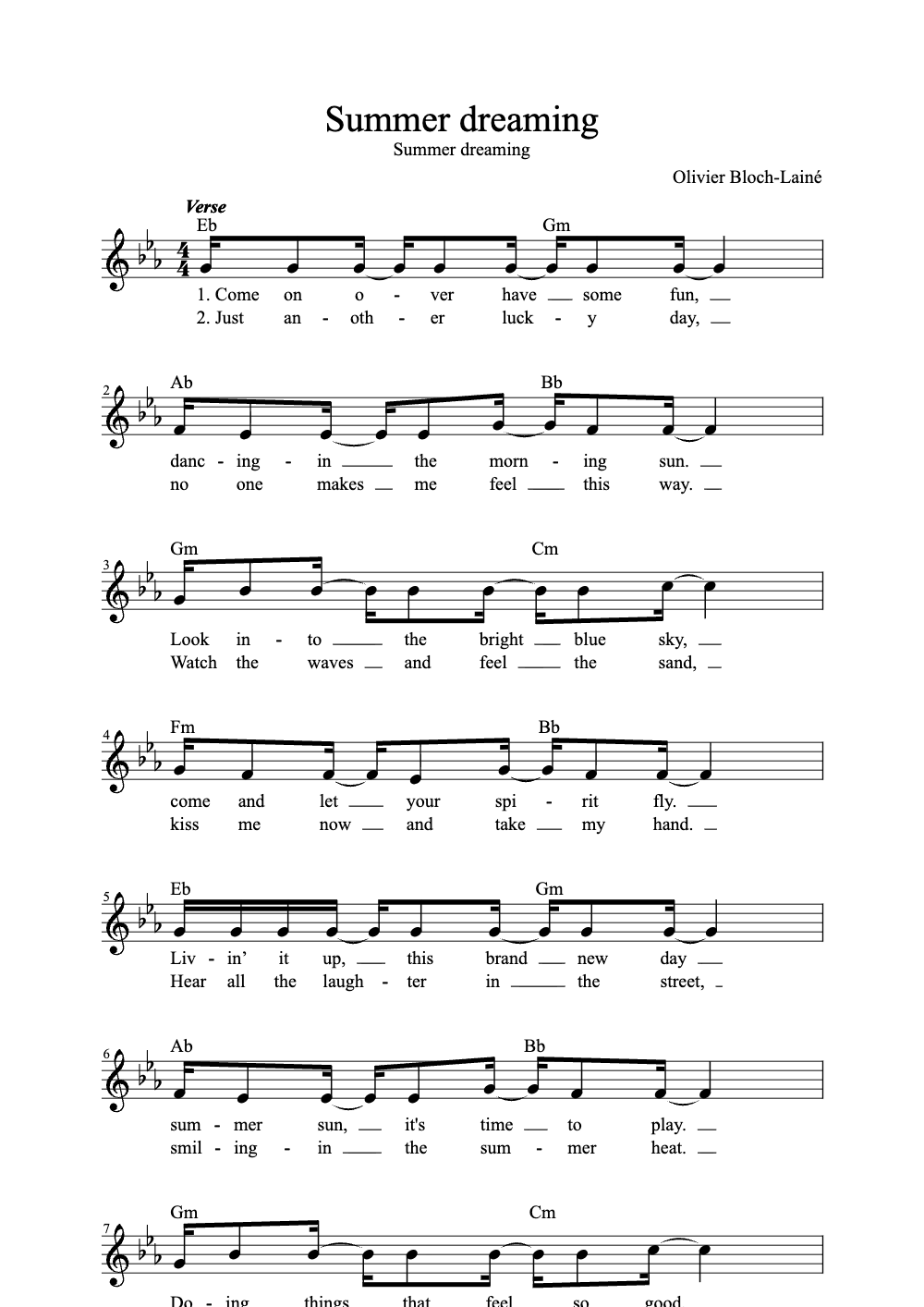 Summer dreaming

Summer dreaming

Olivier Bloch-Lainé

Verse

Eb Gm
1. Come on o - ver have some fun,
2. Just an - oth - er luck - y day,

2 Ab Bb
danc - ing - in the morn - ing sun.
no one makes me feel this way.

3 Gm Cm
Look in - to the bright blue sky,
Watch the waves and feel the sand,

4 Fm Bb
come and let your spi - rit fly.
kiss me now and take my hand.

5 Eb Gm
Liv - in' it up, this brand new day
Hear all the laugh - ter in the street,

6 Ab Bb
sum - mer sun, it's time to play.
smil - ing - in the sum - mer heat.

7 Gm Cm
Do - ing things that feel so good